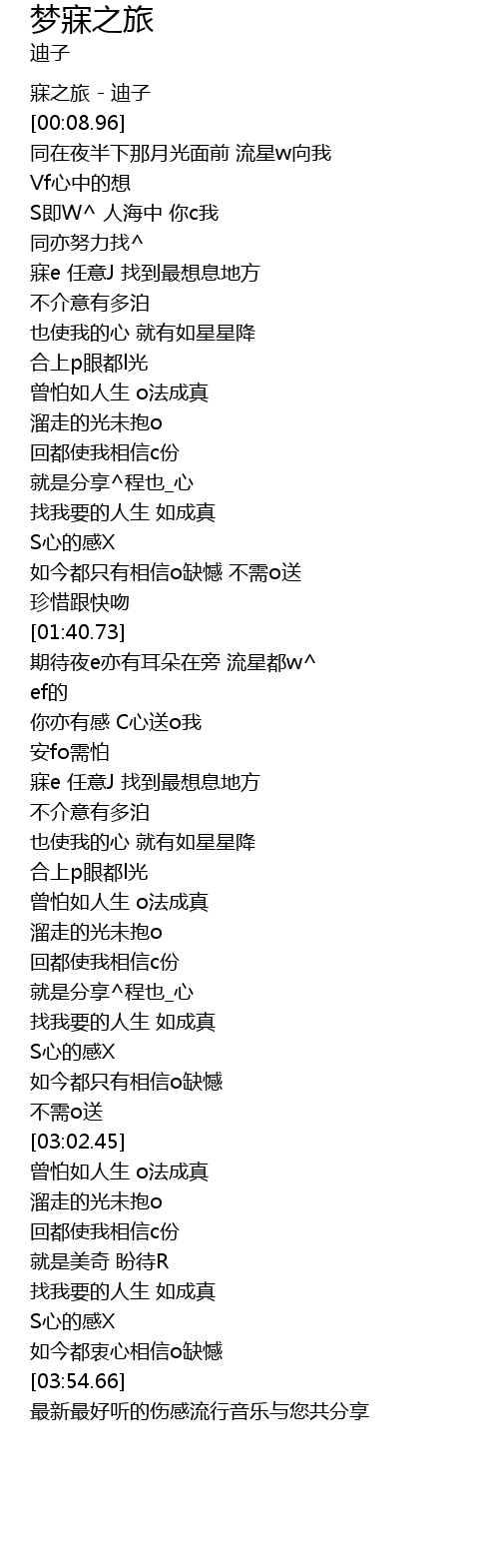 梦寐之旅
迪子

寐之旅 - 迪子
[00:08.96]
同在夜半下那月光面前 流星w向我
Vf心中的想
S即W^ 人海中 你c我
同亦努力找^
寐e 任意J 找到最想息地方
不介意有多泊
也使我的心 就有如星星降
合上p眼都l光
曾怕如人生 o法成真
溜走的光未抱o
回都使我相信c份
就是分享^程也_心
找我要的人生 如成真
S心的感X
如今都只有相信o缺憾 不需o送
珍惜跟快吻
[01:40.73]
期待夜e亦有耳朵在旁 流星都w^
ef的
你亦有感 C心送o我
安fo需怕
寐e 任意J 找到最想息地方
不介意有多泊
也使我的心 就有如星星降
合上p眼都l光
曾怕如人生 o法成真
溜走的光未抱o
回都使我相信c份
就是分享^程也_心
找我要的人生 如成真
S心的感X
如今都只有相信o缺憾
不需o送
[03:02.45]
曾怕如人生 o法成真
溜走的光未抱o
回都使我相信c份
就是美奇 盼待R
找我要的人生 如成真
S心的感X
如今都衷心相信o缺憾
[03:54.66]
最新最好听的伤感流行音乐与您共分享